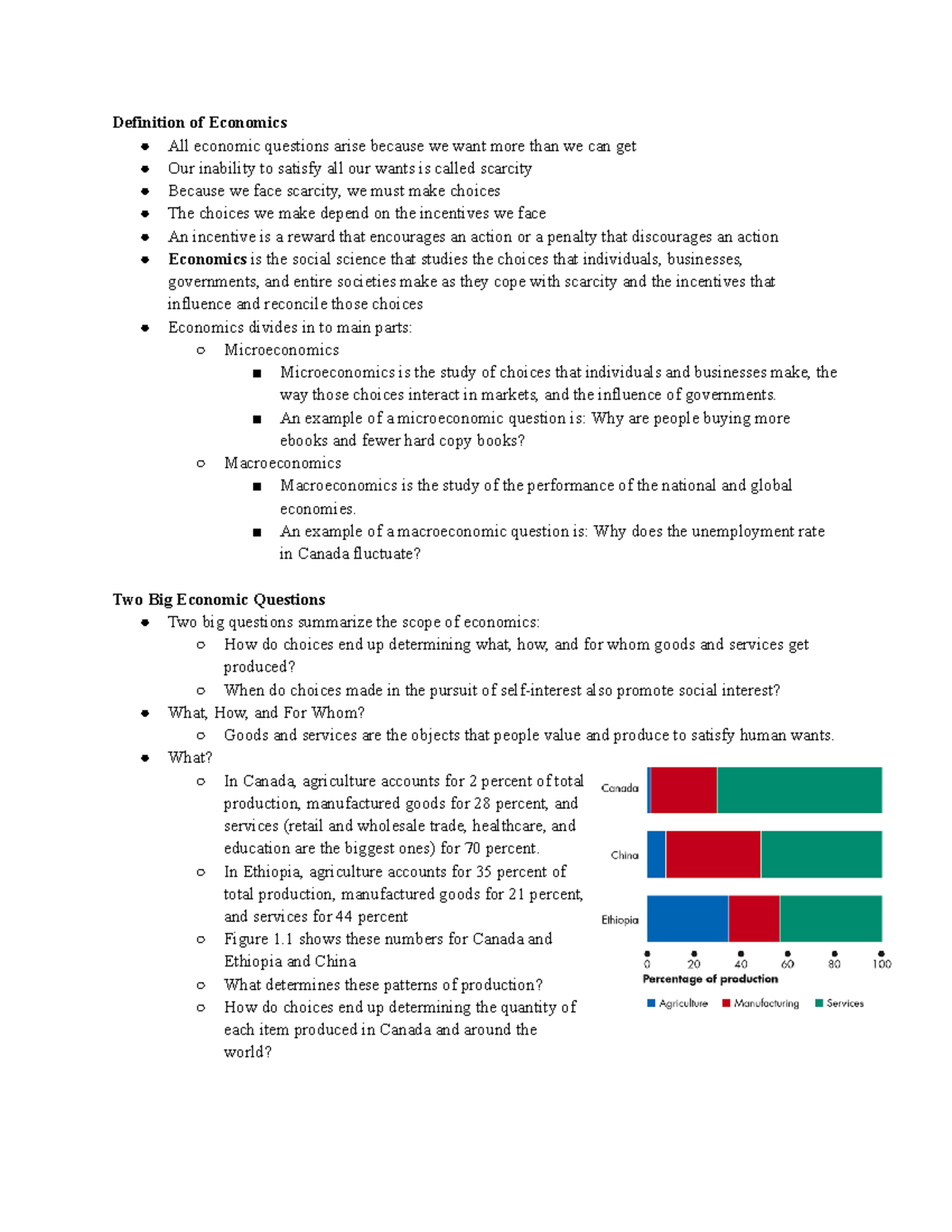 Definition of Economics
• All economic questions arise because we want more than we can get
• Our inability to satisfy all our wants is called scarcity
• Because we face scarcity, we must make choices
• The choices we make depend on the incentives we face
• An incentive is a reward that encourages an action or a penalty that discourages an action
• Economics is the social science that studies the choices that individuals, businesses, governments, and entire societies make as they cope with scarcity and the incentives that influence and reconcile those choices
• Economics divides in to main parts:
○ Microeconomics
■ Microeconomics is the study of choices that individuals and businesses make, the way those choices interact in markets, and the influence of governments.
■ An example of a microeconomic question is: Why are people buying more ebooks and fewer hard copy books?
○ Macroeconomics
■ Macroeconomics is the study of the performance of the national and global economies.
■ An example of a macroeconomic question is: Why does the unemployment rate in Canada fluctuate?

Two Big Economic Questions
• Two big questions summarize the scope of economics:
○ How do choices end up determining what, how, and for whom goods and services get produced?
○ When do choices made in the pursuit of self-interest also promote social interest?
• What, How, and For Whom?
○ Goods and services are the objects that people value and produce to satisfy human wants.
• What?
○ In Canada, agriculture accounts for 2 percent of total production, manufactured goods for 28 percent, and services (retail and wholesale trade, healthcare, and education are the biggest ones) for 70 percent.
○ In Ethiopia, agriculture accounts for 35 percent of total production, manufactured goods for 21 percent, and services for 44 percent
○ Figure 1.1 shows these numbers for Canada and Ethiopia and China
○ What determines these patterns of production?
○ How do choices end up determining the quantity of each item produced in Canada and around the world?

Canada
China
Ethiopia
0 20 40 60 80 100
Percentage of production
Agriculture Manufacturing Services